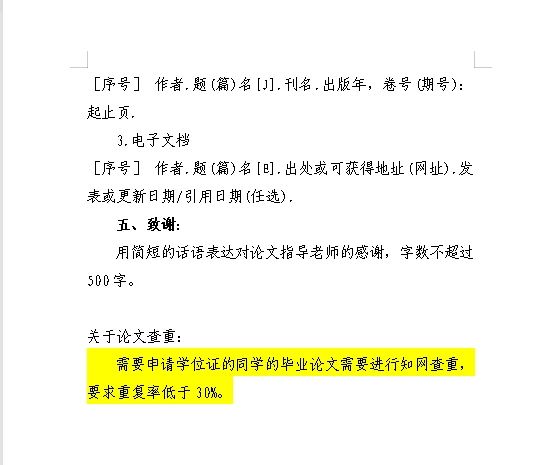 ［序号］ 作者.题(篇)名[J].刊名.出版年，卷号(期号)：起止页.

3.电子文档

［序号］ 作者.题(篇)名[E].出处或可获得地址(网址).发表或更新日期/引用日期(任选).

五、致谢：

用简短的话语表达对论文指导老师的感谢，字数不超过500字。

关于论文查重：

需要申请学位证的同学的毕业论文需要进行知网查重，要求重复率低于30%。